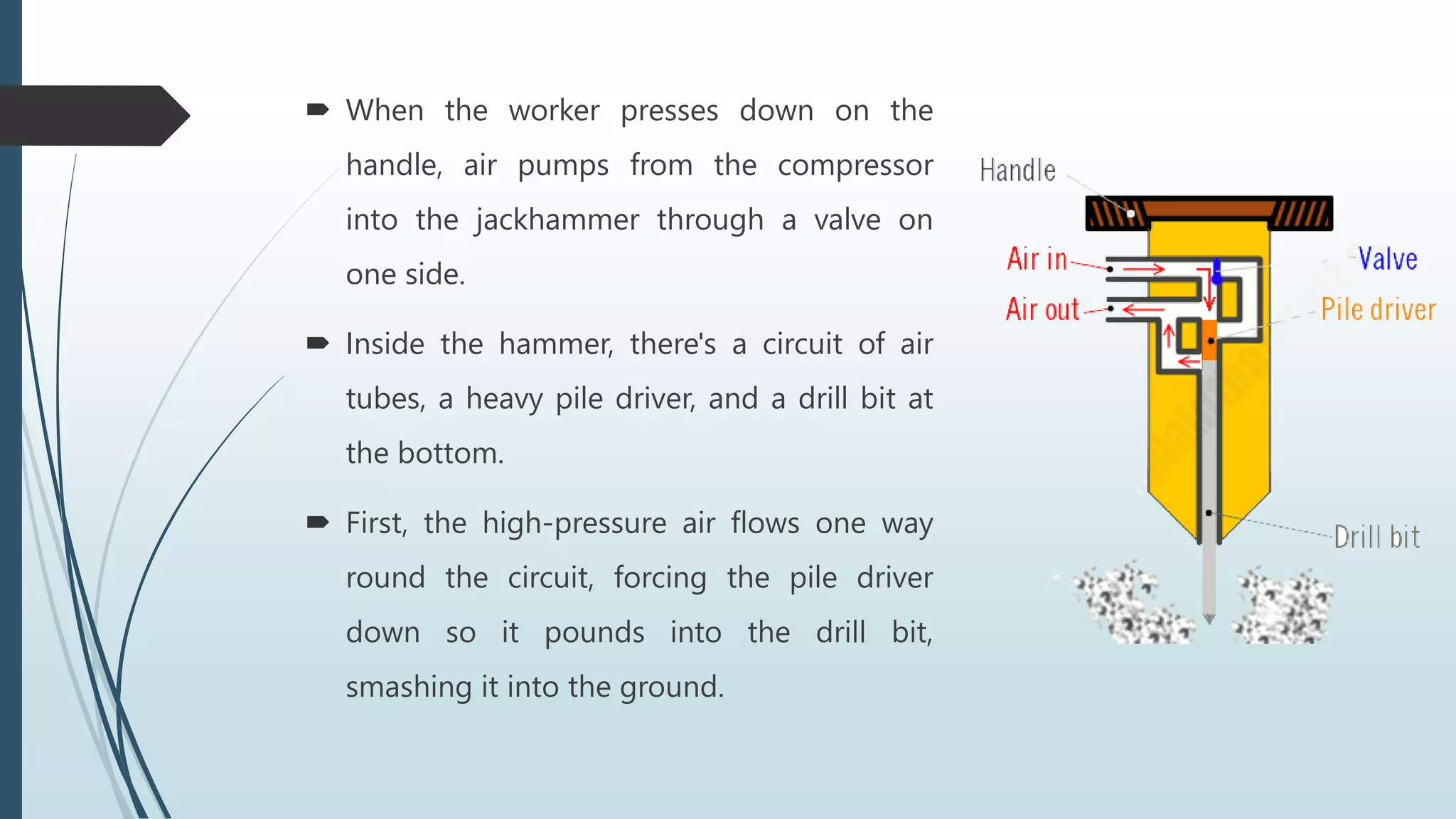 When the worker presses down on the handle, air pumps from the compressor into the jackhammer through a valve on one side.

Inside the hammer, there's a circuit of air tubes, a heavy pile driver, and a drill bit at the bottom.

First, the high-pressure air flows one way round the circuit, forcing the pile driver down so it pounds into the drill bit, smashing it into the ground.

Handle

Air in

Air out

Valve

Pile driver

Drill bit